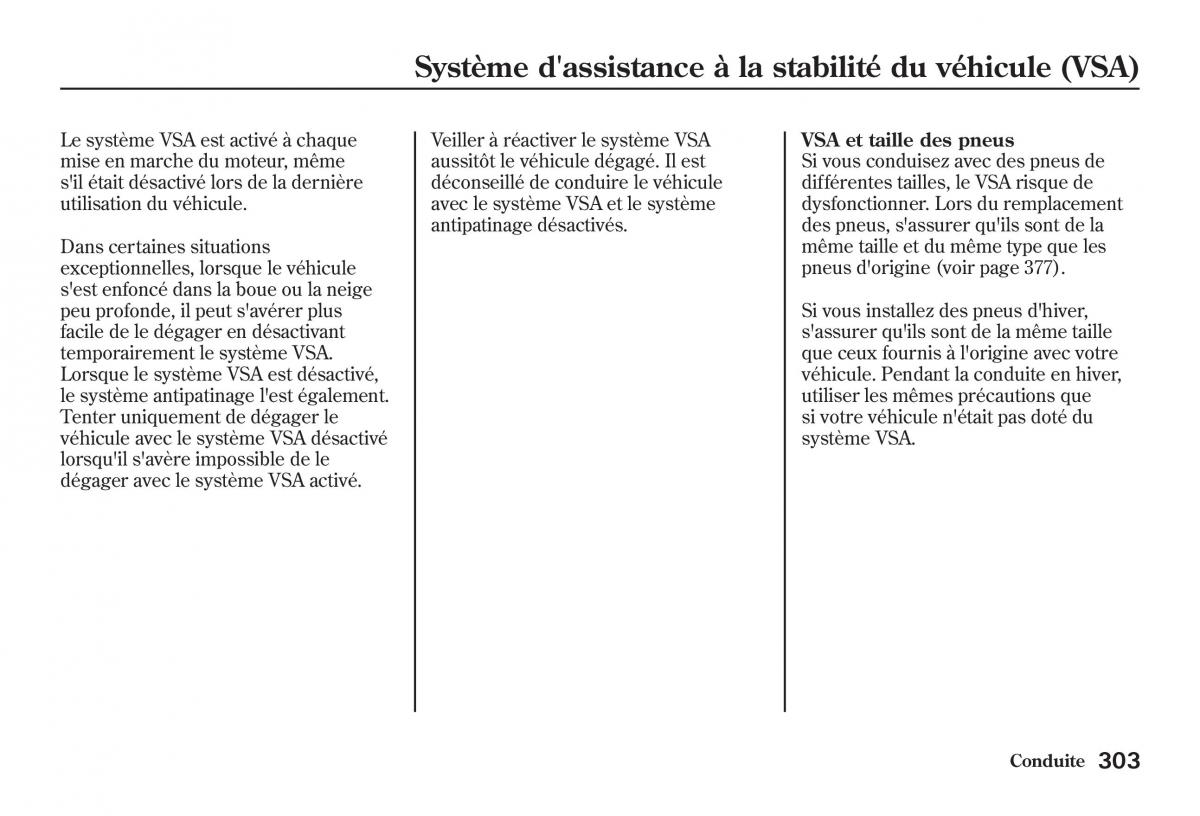 Système d'assistance à la stabilité du véhicule (VSA)

Le système VSA est activé à chaque mise en marche du moteur, même s'il était désactivé lors de la dernière utilisation du véhicule.

Dans certaines situations exceptionnelles, lorsque le véhicule s'est enfoncé dans la boue ou la neige peu profonde, il peut s'avérer plus facile de le dégager en désactivant temporairement le système VSA. Lorsque le système VSA est désactivé, le système antipatinage l'est également. Tenter uniquement de dégager le véhicule avec le système VSA désactivé lorsqu'il s'avère impossible de le dégager avec le système VSA activé.

Veiller à réactiver le système VSA aussitôt le véhicule dégagé. Il est déconseillé de conduire le véhicule avec le système VSA et le système antipatinage désactivés.

VSA et taille des pneus
Si vous conduisez avec des pneus de différentes tailles, le VSA risque de dysfonctionner. Lors du remplacement des pneus, s'assurer qu'ils sont de la même taille et du même type que les pneus d'origine (voir page 377).

Si vous installez des pneus d'hiver, s'assurer qu'ils sont de la même taille que ceux fournis à l'origine avec votre véhicule. Pendant la conduite en hiver, utiliser les mêmes précautions que si votre véhicule n'était pas doté du système VSA.

Conduite 303